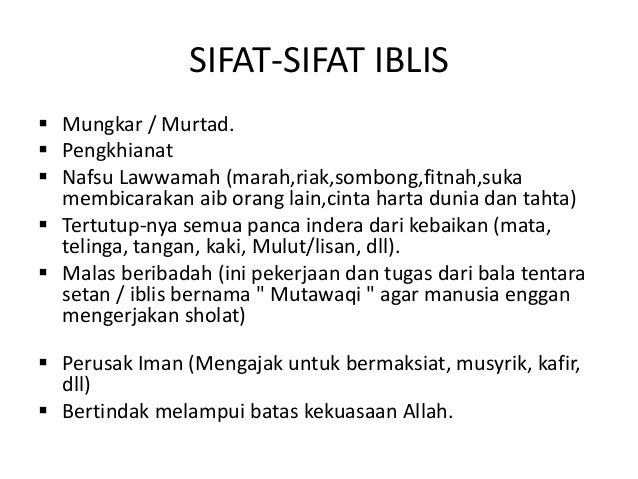 SIFAT-SIFAT IBLIS

• Mungkar / Murtad.
• Pengkhianat
• Nafsu Lawwamah (marah,riak,sombong,fitnah,suka membicarakan aib orang lain,cinta harta dunia dan tahta)
• Tertutup-nya semua panca indera dari kebaikan (mata, telinga, tangan, kaki, Mulut/lisan, dll).
• Malas beribadah (ini pekerjaan dan tugas dari bala tentara setan / iblis bernama " Mutawaqi " agar manusia enggan mengerjakan sholat)

• Perusak Iman (Mengajak untuk bermaksiat, musyrik, kafir, dll)
• Bertindak melampui batas kekuasaan Allah.